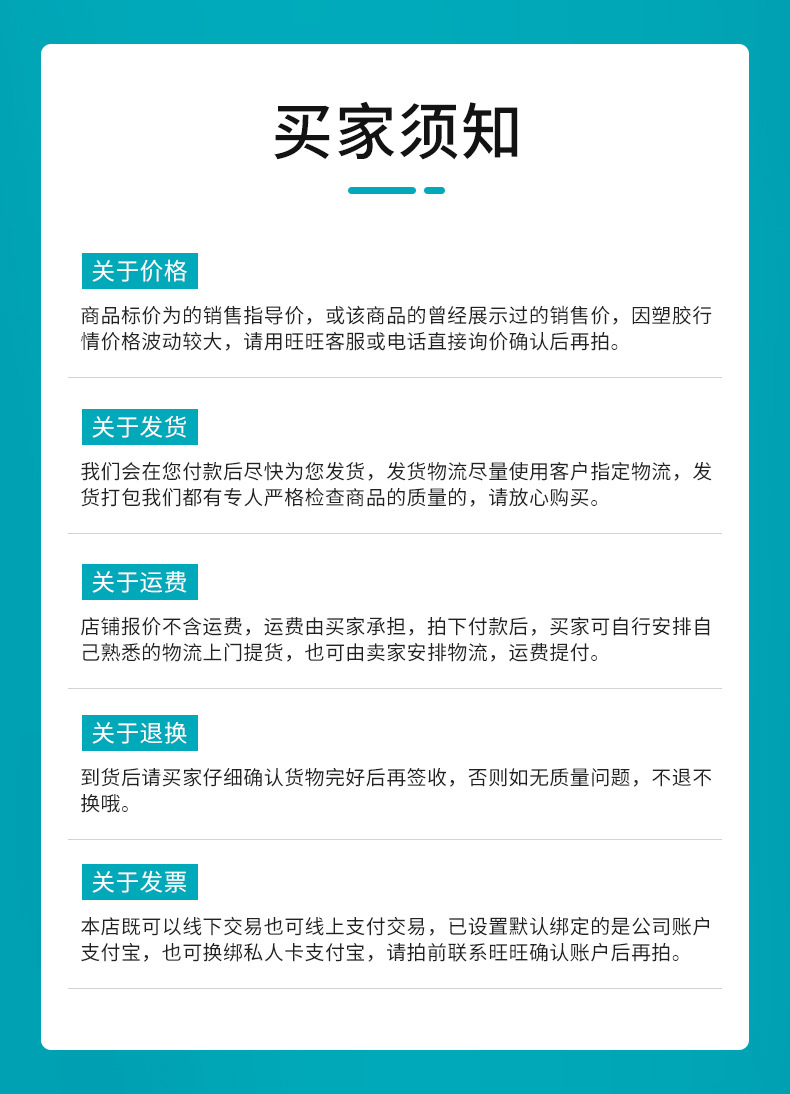 买家须知

关于价格

商品标价为的销售指导价，或该商品的曾经展示过的销售价，因塑胶行情价格波动较大，请用旺旺客服或电话直接询价确认后再拍。

关于发货

我们会在您付款后尽快为您发货，发货物流尽量使用客户指定物流，发货打包我们都有专人严格检查商品的质量的，请放心购买。

关于运费

店铺报价不含运费，运费由买家承担，拍下付款后，买家可自行安排自己熟悉的物流上门提货，也可由卖家安排物流，运费提付。

关于退换

到货后请买家仔细确认货物完好后再签收，否则如无质量问题，不退不换哦。

关于发票

本店既可以线下交易也可线上支付交易，已设置默认绑定的是公司账户支付宝，也可换绑私人卡支付宝，请拍前联系旺旺确认账户后再拍。